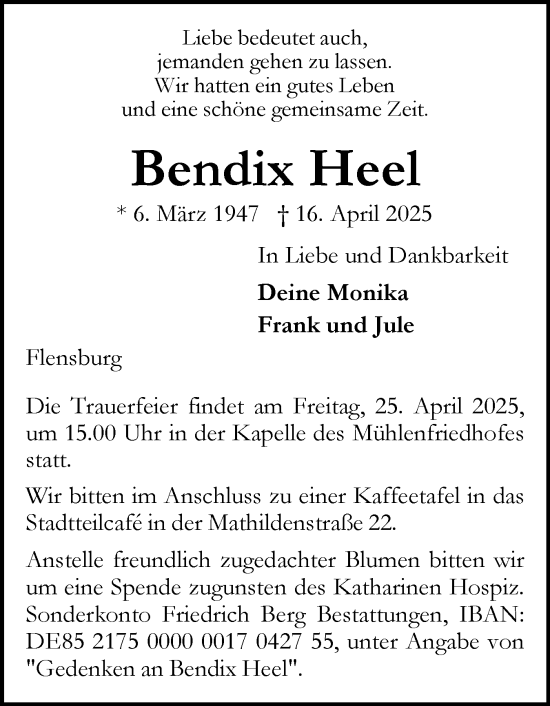 Liebe bedeutet auch,
jemanden gehen zu lassen.
Wir hatten ein gutes Leben
und eine schöne gemeinsame Zeit.

Bendix Heel

* 6. März 1947 † 16. April 2025

In Liebe und Dankbarkeit

Deine Monika
Frank und Jule

Flensburg

Die Trauerfeier findet am Freitag, 25. April 2025, um 15.00 Uhr in der Kapelle des Mühlenfriedhofes statt.

Wir bitten im Anschluss zu einer Kaffeetafel in das Stadtteilcafé in der Mathildenstraße 22.

Anstelle freundlich zugedachter Blumen bitten wir um eine Spende zugunsten des Katharinen Hospiz. Sonderkonto Friedrich Berg Bestattungen, IBAN: DE85 2175 0000 0017 0427 55, unter Angabe von "Gedenken an Bendix Heel".